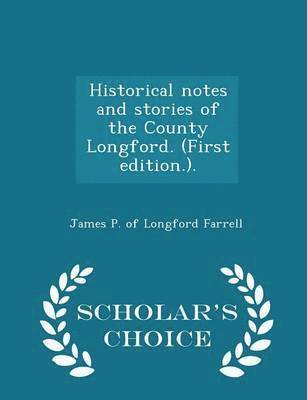 Historical notes and stories of the County Longford. (First edition.).

James P. of Longford Farrell

SCHOLAR'S CHOICE